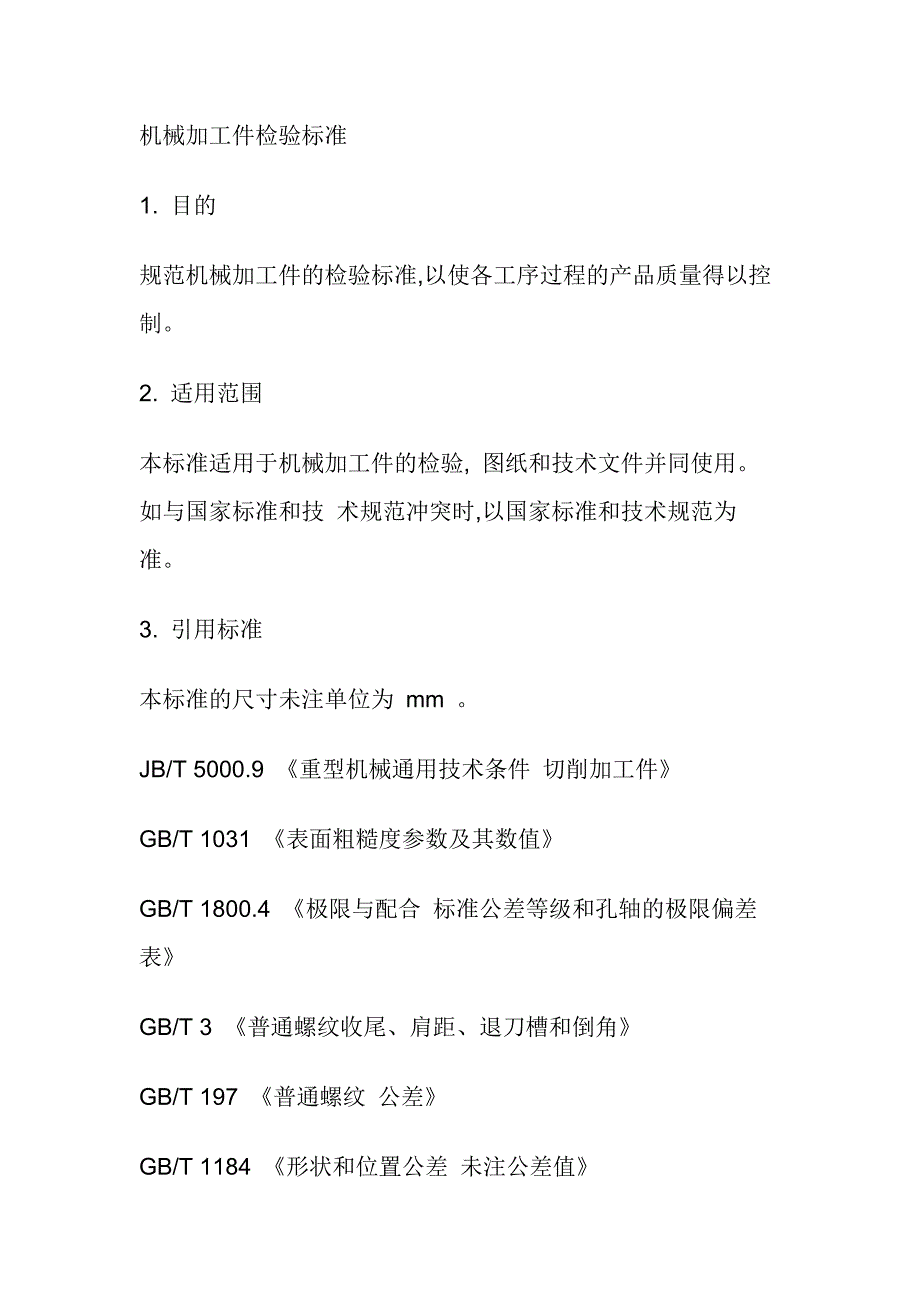 机械加工件检验标准

1. 目的

规范机械加工件的检验标准,以使各工序过程的产品质量得以控制。

2. 适用范围

本标准适用于机械加工件的检验, 图纸和技术文件并同使用。如与国家标准和技 术规范冲突时,以国家标准和技术规范为准。

3. 引用标准

本标准的尺寸未注单位为 mm 。

JB/T 5000.9 《重型机械通用技术条件 切削加工件》

GB/T 1031 《表面粗糙度参数及其数值》

GB/T 1800.4 《极限与配合 标准公差等级和孔轴的极限偏差表》

GB/T 3 《普通螺纹收尾、肩距、退刀槽和倒角》

GB/T 197 《普通螺纹 公差》

GB/T 1184 《形状和位置公差 未注公差值》